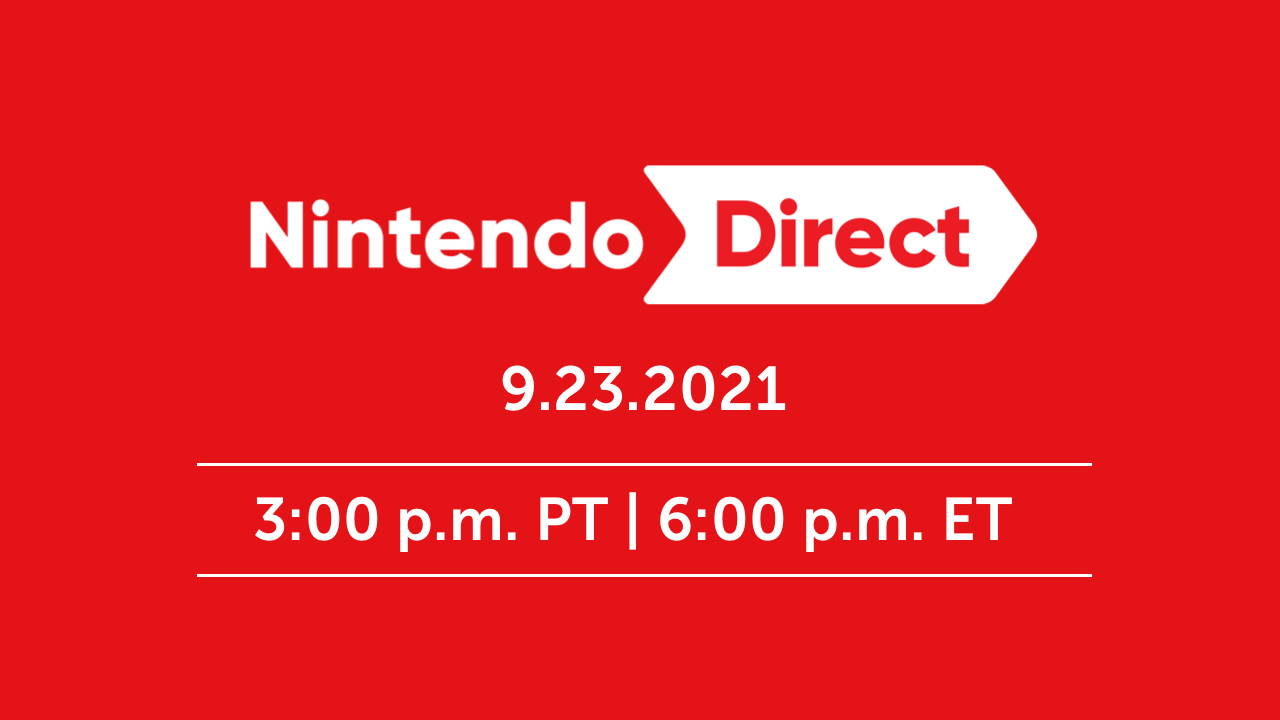 Nintendo Direct

9.23.2021

3:00 p.m. PT | 6:00 p.m. ET